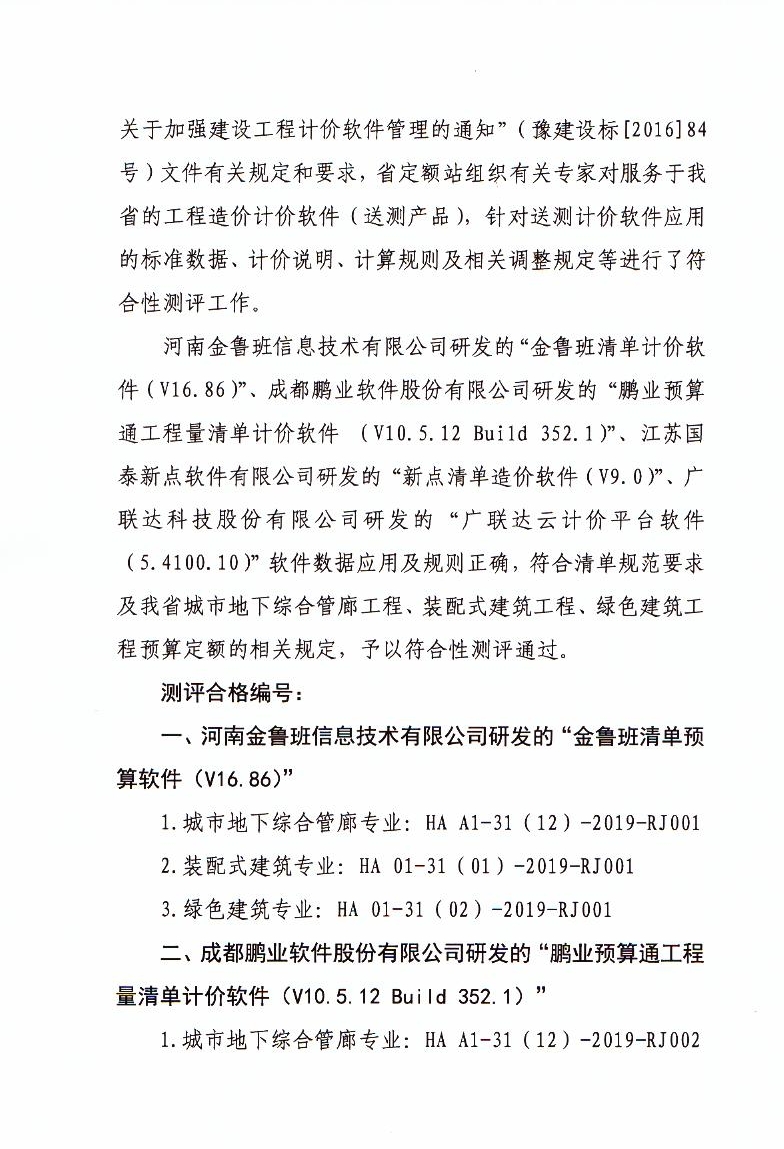 关于加强建设工程计价软件管理的通知”（豫建设标[2016]84号）文件有关规定和要求，省定额站组织有关专家对服务于我省的工程造价计价软件（送测产品），针对送测计价软件应用的标准数据、计价说明、计算规则及相关调整规定等进行了符合性测评工作。

河南金鲁班信息技术有限公司研发的“金鲁班清单计价软件（V16.86）”、成都鹏业软件股份有限公司研发的“鹏业预算通工程量清单计价软件 （V10.5.12 Build 352.1）”、江苏国泰新点软件有限公司研发的“新点清单造价软件（V9.0）”、广联达科技股份有限公司研发的“广联达云计价平台软件（5.4100.10）”软件数据应用及规则正确，符合清单规范要求及我省城市地下综合管廊工程、装配式建筑工程、绿色建筑工程预算定额的相关规定，予以符合性测评通过。

测评合格编号：

一、河南金鲁班信息技术有限公司研发的“金鲁班清单预算软件（V16.86）”

1.城市地下综合管廊专业：HA A1-31（12）-2019-RJ001

2.装配式建筑专业：HA 01-31（01）-2019-RJ001

3.绿色建筑专业：HA 01-31（02）-2019-RJ001

二、成都鹏业软件股份有限公司研发的“鹏业预算通工程量清单计价软件（V10.5.12 Build 352.1）”

1.城市地下综合管廊专业：HA A1-31（12）-2019-RJ002